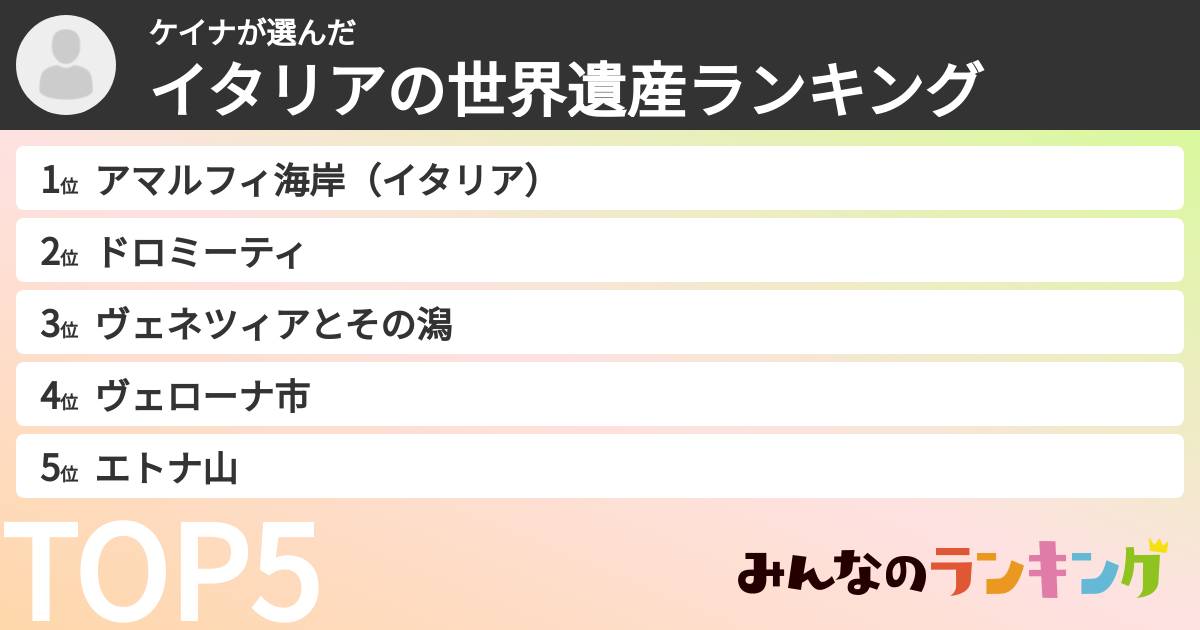 ケイナが選んだ
イタリアの世界遺産ランキング

1位 アマルフィ海岸（イタリア）

2位 ドロミーティ

3位 ヴェネツィアとその潟

4位 ヴェローナ市

5位 エトナ山

TOP5

みんなのランキング